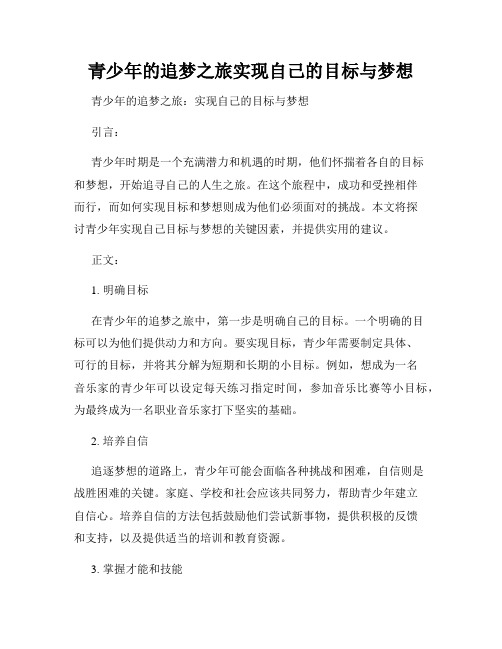 青少年的追梦之旅实现自己的目标与梦想

青少年的追梦之旅：实现自己的目标与梦想

引言：

青少年时期是一个充满潜力和机遇的时期，他们怀揣着各自的目标和梦想，开始追寻自己的人生之旅。在这个旅程中，成功和受挫相伴而行，而如何实现目标和梦想则成为他们必须面对的挑战。本文将探讨青少年实现自己目标与梦想的关键因素，并提供实用的建议。

正文：

1. 明确目标

在青少年的追梦之旅中，第一步是明确自己的目标。一个明确的目标可以为他们提供动力和方向。要实现目标，青少年需要制定具体、可行的目标，并将其分解为短期和长期的小目标。例如，想成为一名音乐家的青少年可以设定每天练习指定时间，参加音乐比赛等小目标，为最终成为一名职业音乐家打下坚实的基础。

2. 培养自信

追逐梦想的道路上，青少年可能会面临各种挑战和困难，自信则是战胜困难的关键。家庭、学校和社会应该共同努力，帮助青少年建立自信心。培养自信的方法包括鼓励他们尝试新事物，提供积极的反馈和支持，以及提供适当的培训和教育资源。

3. 掌握才能和技能